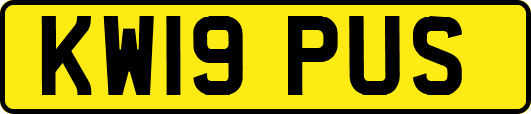 KW19 PUS